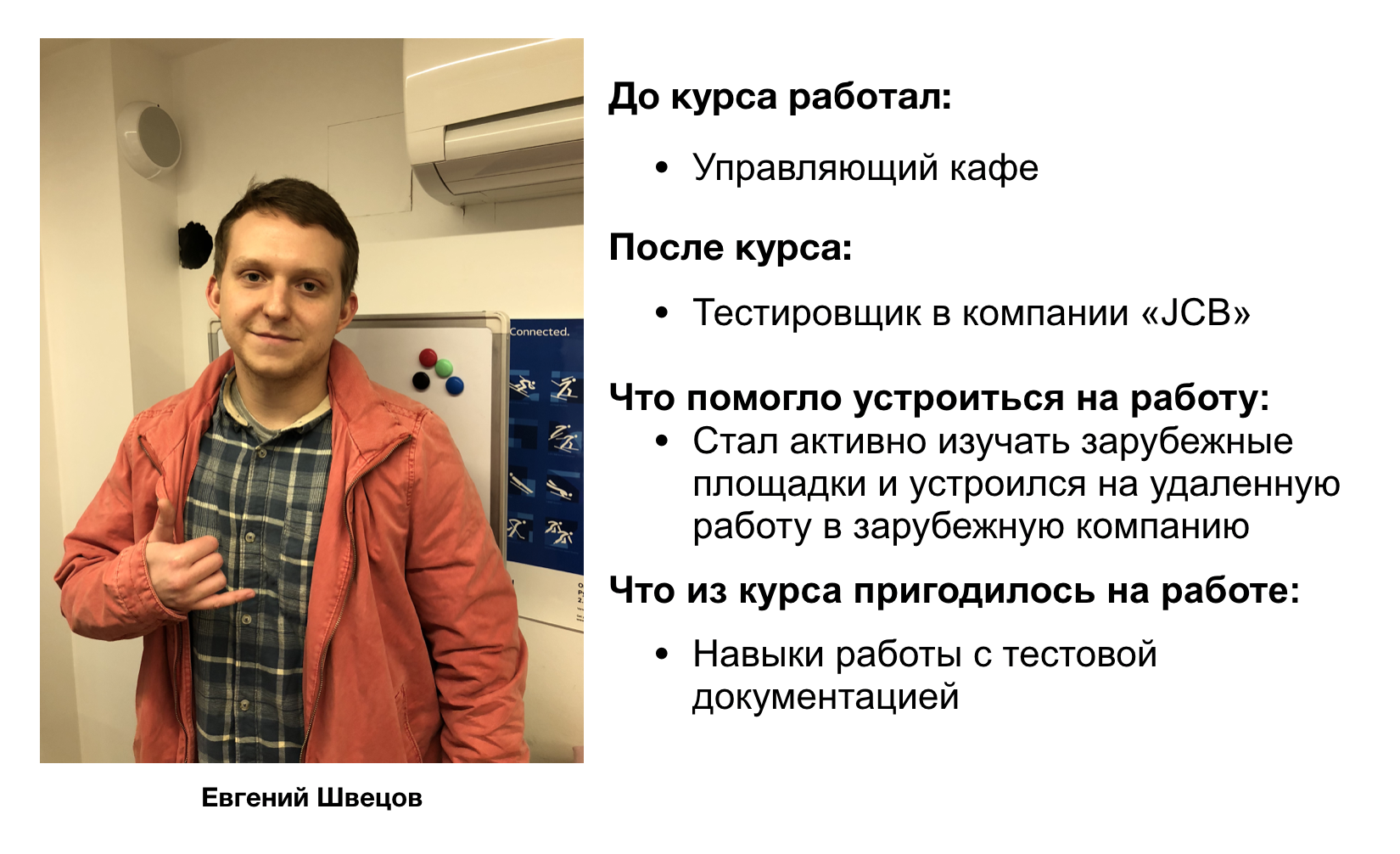 Connected.

Евгений Швецов

До курса работал:

• Управляющий кафе

После курса:

• Тестировщик в компании «JCB»

Что помогло устроиться на работу:

• Стал активно изучать зарубежные площадки и устроился на удаленную работу в зарубежную компанию

Что из курса пригодилось на работе:

• Навыки работы с тестовой документацией